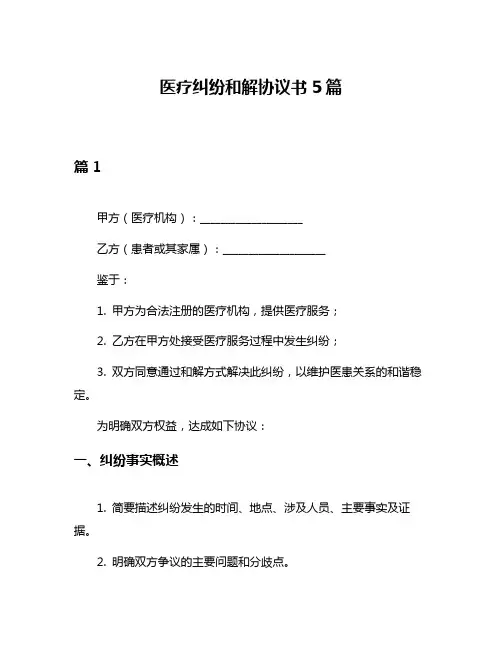 医疗纠纷和解协议书 5 篇

篇 1

甲方（医疗机构）：__________________

乙方（患者或其家属）：__________________

鉴于：

1. 甲方为合法注册的医疗机构，提供医疗服务；

2. 乙方在甲方处接受医疗服务过程中发生纠纷；

3. 双方同意通过和解方式解决此纠纷，以维护医患关系的和谐稳定。

为明确双方权益，达成如下协议：

一、纠纷事实概述

1. 简要描述纠纷发生的时间、地点、涉及人员、主要事实及证据。

2. 明确双方争议的主要问题和分歧点。